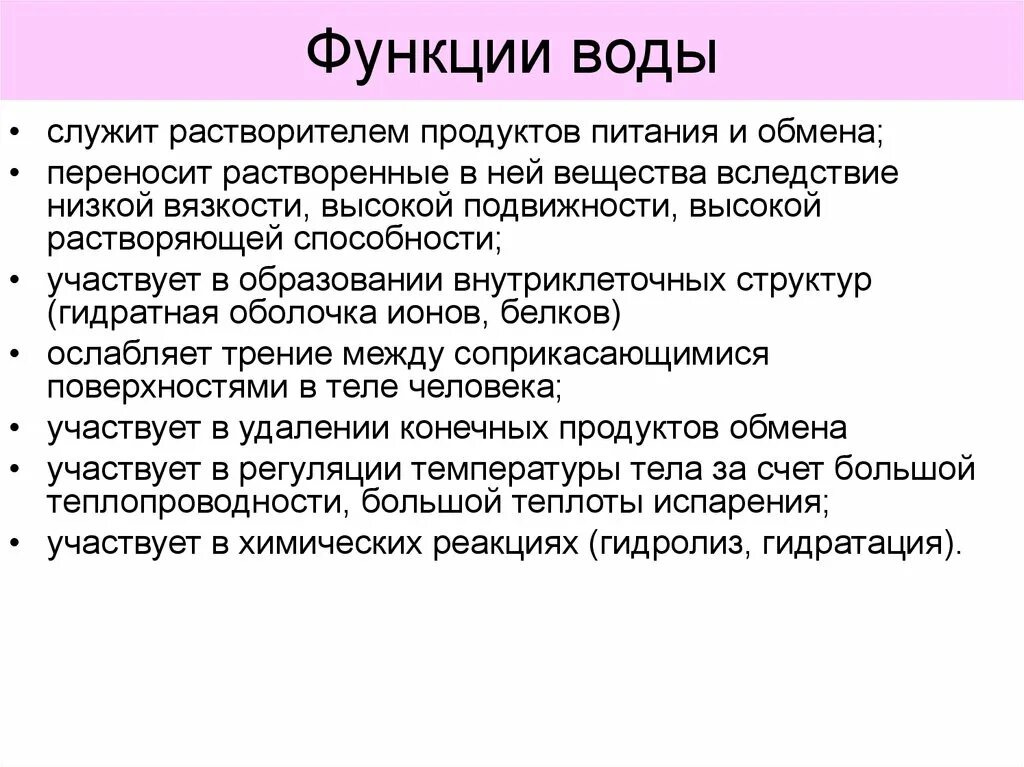 Функции воды

• служит растворителем продуктов питания и обмена;
• переносит растворенные в ней вещества вследствие низкой вязкости, высокой подвижности, высокой растворяющей способности;
• участвует в образовании внутриклеточных структур (гидратная оболочка ионов, белков)
• ослабляет трение между соприкасающимися поверхностями в теле человека;
• участвует в удалении конечных продуктов обмена
• участвует в регуляции температуры тела за счет большой теплопроводности, большой теплоты испарения;
• участвует в химических реакциях (гидролиз, гидратация).